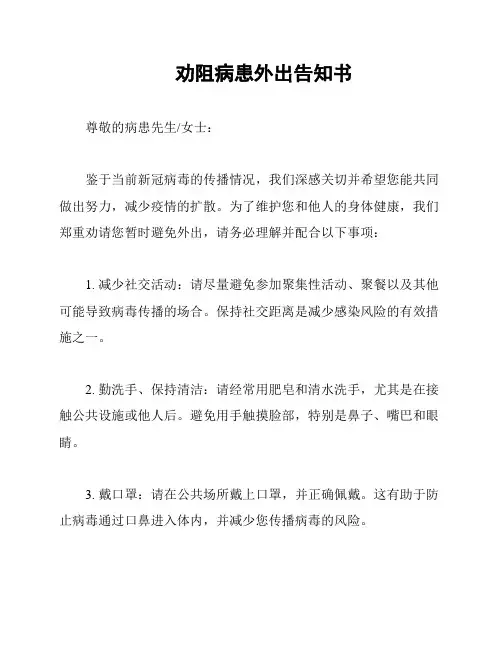 劝阻病患外出告知书

尊敬的病患先生/女士：

鉴于当前新冠病毒的传播情况，我们深感关切并希望您能共同做出努力，减少疫情的扩散。为了维护您和他人的身体健康，我们郑重劝请您暂时避免外出，请务必理解并配合以下事项：

1. 减少社交活动：请尽量避免参加聚集性活动、聚餐以及其他可能导致病毒传播的场合。保持社交距离是减少感染风险的有效措施之一。

2. 勤洗手、保持清洁：请经常用肥皂和清水洗手，尤其是在接触公共设施或他人后。避免用手触摸脸部，特别是鼻子、嘴巴和眼睛。

3. 戴口罩：请在公共场所戴上口罩，并正确佩戴。这有助于防止病毒通过口鼻进入体内，并减少您传播病毒的风险。